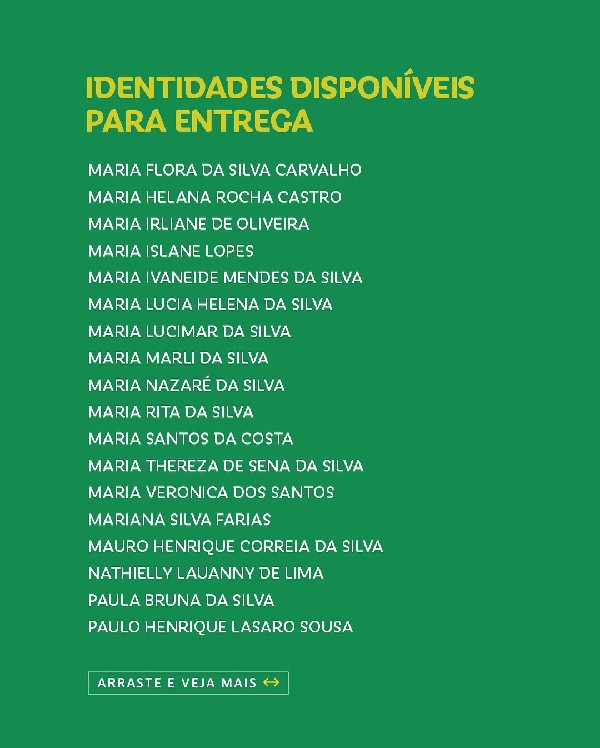 IDENTIDADES DISPONÍVEIS PARA ENTREGA

MARIA FLORA DA SILVA CARVALHO
MARIA HELANA ROCHA CASTRO
MARIA IRLIANE DE OLIVEIRA
MARIA ISLANE LOPES
MARIA IVANEIDE MENDES DA SILVA
MARIA LUCIA HELENA DA SILVA
MARIA LUCIMAR DA SILVA
MARIA MARLI DA SILVA
MARIA NAZARÉ DA SILVA
MARIA RITA DA SILVA
MARIA SANTOS DA COSTA
MARIA THEREZA DE SENA DA SILVA
MARIA VERONICA DOS SANTOS
MARIANA SILVA FARIAS
MAURO HENRIQUE CORREIA DA SILVA
NATHIELLY LAUANNY DE LIMA
PAULA BRUNA DA SILVA
PAULO HENRIQUE LASARO SOUSA

ARRASTE E VEJA MAIS ↔